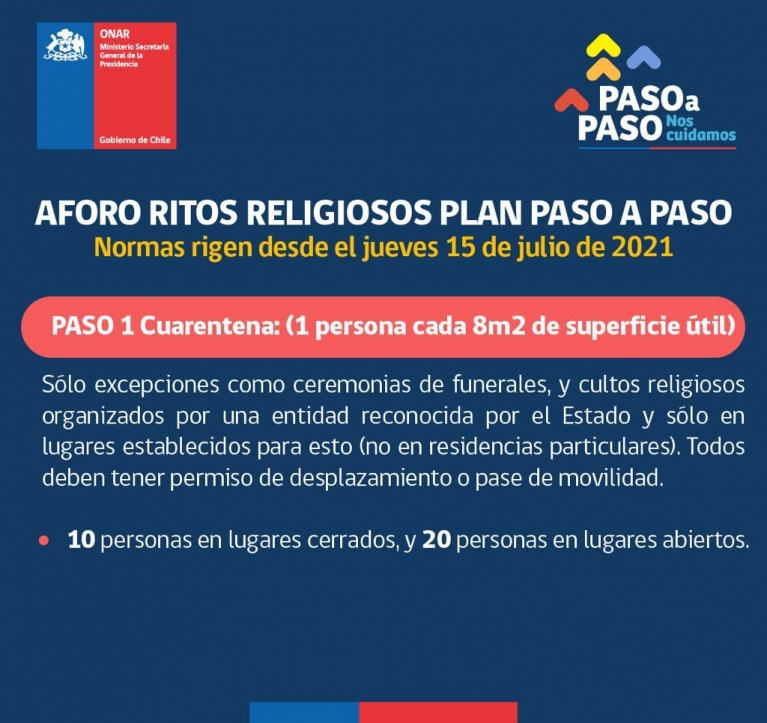 ONAR
Ministerio Secretaría General de la Presidencia
Gobierno de Chile

PASO a PASO Nos cuidamos

AFORO RITOS RELIGIOSOS PLAN PASO A PASO
Normas rigen desde el jueves 15 de julio de 2021

PASO 1 Cuarentena: (1 persona cada 8m2 de superficie útil)

Sólo excepciones como ceremonias de funerales, y cultos religiosos organizados por una entidad reconocida por el Estado y sólo en lugares establecidos para esto (no en residencias particulares). Todos deben tener permiso de desplazamiento o pase de movilidad.

• 10 personas en lugares cerrados, y 20 personas en lugares abiertos.